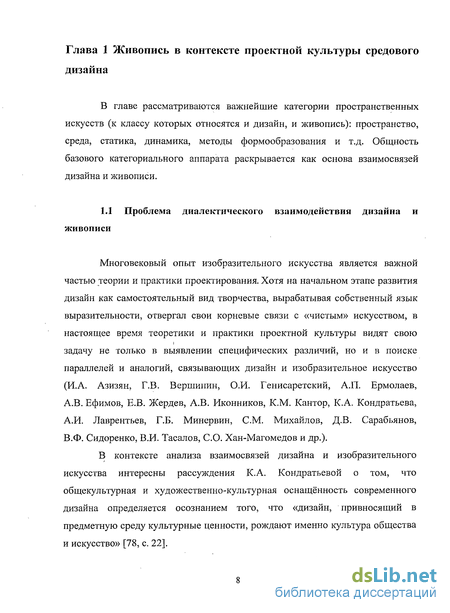 Глава 1 Живопись в контексте проектной культуры средового дизайна

В главе рассматриваются важнейшие категории пространственных искусств (к классу которых относятся и дизайн, и живопись): пространство, среда, статика, динамика, методы формообразования и т.д. Общность базового категориального аппарата раскрывается как основа взаимосвязей дизайна и живописи.

1.1 Проблема диалектического взаимодействия дизайна и живописи

Многовековый опыт изобразительного искусства является важной частью теории и практики проектирования. Хотя на начальном этапе развития дизайн как самостоятельный вид творчества, вырабатывая собственный язык выразительности, отвергал свои корневые связи с «чистым» искусством, в настоящее время теоретики и практики проектной культуры видят свою задачу не только в выявлении специфических различий, но и в поиске параллелей и аналогий, связывающих дизайн и изобразительное искусство (И.А. Азизян, Г.В. Вершинин, О.И. Генисаретский, А.П. Ермолаев, А.В. Ефимов, Е.В. Жердев, А.В. Иконников, К.М. Кантор, К.А. Кондратьева, А.И. Лаврентьев, Г.Б. Минервин, С.М. Михайлов, Д.В. Сарабьянов, В.Ф. Сидоренко, В.И. Тасалов, С.О. Хан-Магомедов и др.).

В контексте анализа взаимосвязей дизайна и изобразительного искусства интересны рассуждения К.А. Кондратьевой о том, что общекультурная и художественно-культурная оснащённость современного дизайна определяется осознанием того, что «дизайн, привносящий в предметную среду культурные ценности, рождают именно культура общества и искусство» [78, с. 22].

8

dsLib.net
библиотека диссертаций